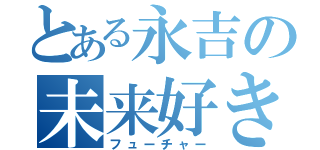 とある永吉の
未来好き
フューチャー